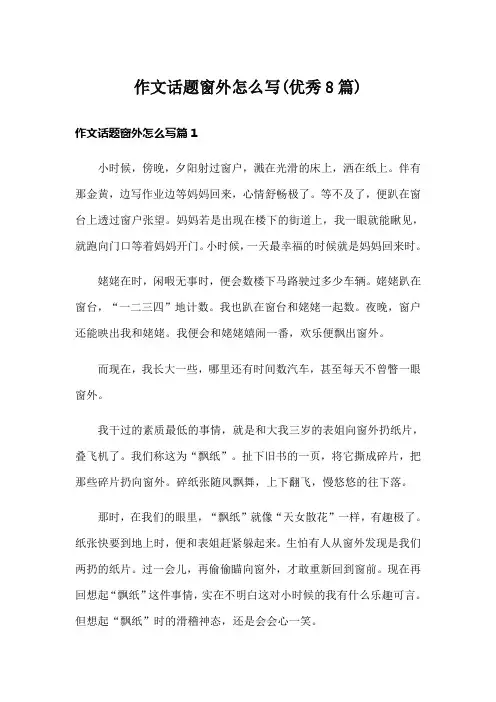 作文话题窗外怎么写(优秀8篇)

作文话题窗外怎么写篇1

小时候，傍晚，夕阳射过窗户，溅在光滑的床上，洒在纸上。伴有那金黄，边写作业边等妈妈回来，心情舒畅极了。等不及了，便趴在窗台上透过窗户张望。妈妈若是出现在楼下的街道上，我一眼就能瞅见，就跑向门口等着妈妈开门。小时候，一天最幸福的时候就是妈妈回来时。

姥姥在时，闲暇无事时，便会数楼下马路驶过多少车辆。姥姥趴在窗台，“一二三四”地计数。我也趴在窗台和姥姥一起数。夜晚，窗户还能映出我和姥姥。我便会和姥姥嬉闹一番，欢乐便飘出窗外。

而现在，我长大一些，哪里还有时间数汽车，甚至每天不曾瞥一眼窗外。

我干过的素质最低的事情，就是和大我三岁的表姐向窗外扔纸片，叠飞机了。我们称这为“飘纸”。扯下旧书的一页，将它撕成碎片，把那些碎片扔向窗外。碎纸张随风飘舞，上下翻飞，慢悠悠的往下落。

那时，在我们的眼里，“飘纸”就像“天女散花”一样，有趣极了。纸张快要到地上时，便和表姐赶紧躲起来。生怕有人从窗外发现是我们两扔的纸片。过一会儿，再偷偷瞄向窗外，才敢重新回到窗前。现在再回想起“飘纸”这件事情，实在不明白这对小时候的我有什么乐趣可言。但想起“飘纸”时的滑稽神态，还是会会心一笑。